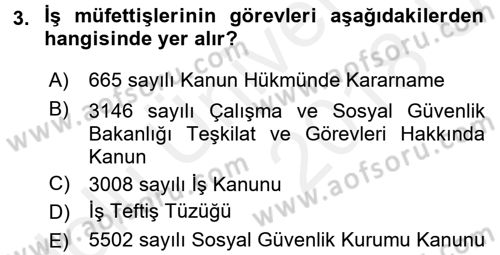 3. İş müfettişlerinin görevleri aşağıdakilerden hangisinde yer alır?

A) 665 sayılı Kanun Hükmünde Kararname
B) 3146 sayılı Çalışma ve Sosyal Güvenlik Bakanlığı Teşkilat ve Görevleri Hakkında Kanun
C) 3008 sayılı İş Kanunu
D) İş Teftiş Tüzüğü
E) 5502 sayılı Sosyal Güvenlik Kurumu Kanunu

www.aofsoru.com
www.aofsoru.com
www.aofsoru.com
www.aofsoru.com